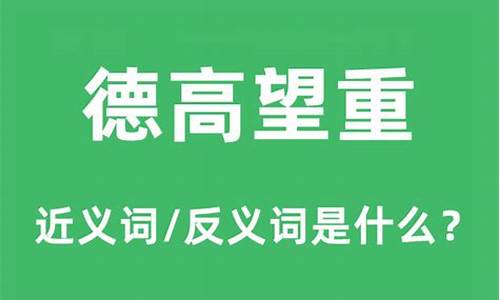 德高望重

近义词/反义词是什么？